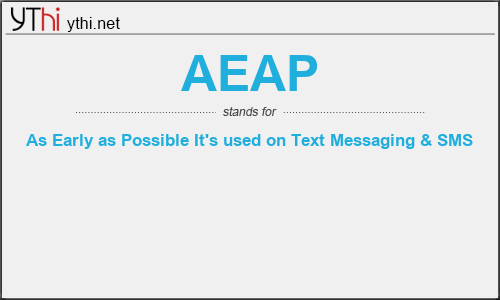 YThi ythi.net

AEAP

stands for

As Early as Possible It's used on Text Messaging & SMS